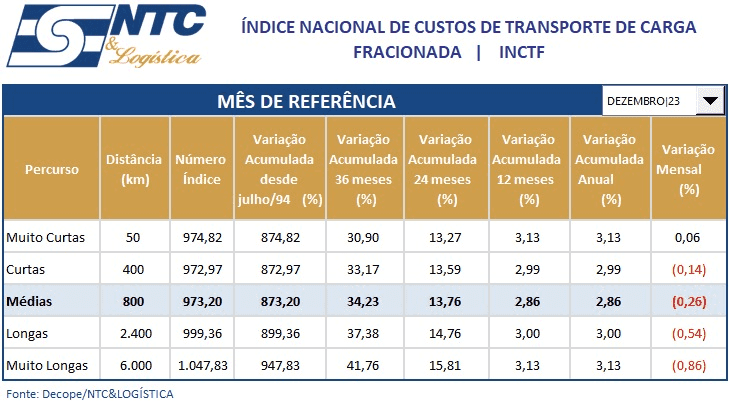 NTC & Logística

ÍNDICE NACIONAL DE CUSTOS DE TRANSPORTE DE CARGA FRACIONADA | INCTF

MÊS DE REFERÊNCIA

DEZEMBRO|23

| Percurso | Distância (km) | Número Índice | Variação Acumulada desde julho/94 (%) | Variação Acumulada 36 meses (%) | Variação Acumulada 24 meses (%) | Variação Acumulada 12 meses (%) | Variação Acumulada Anual (%) | Variação Mensal (%) |
|---|---|---|---|---|---|---|---|---|
| Muito Curtas | 50 | 974,82 | 874,82 | 30,90 | 13,27 | 3,13 | 3,13 | 0,06 |
| Curtas | 400 | 972,97 | 872,97 | 33,17 | 13,59 | 2,99 | 2,99 | (0,14) |
| Médias | 800 | 973,20 | 873,20 | 34,23 | 13,76 | 2,86 | 2,86 | (0,26) |
| Longas | 2.400 | 999,36 | 899,36 | 37,38 | 14,76 | 3,00 | 3,00 | (0,54) |
| Muito Longas | 6.000 | 1.047,83 | 947,83 | 41,76 | 15,81 | 3,13 | 3,13 | (0,86) |

Fonte: Decope/NTC&LOGÍSTICA